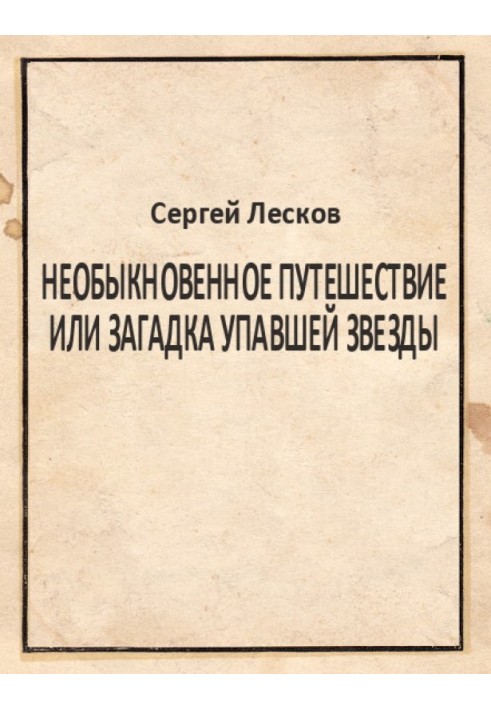 Сергей Лесков

НЕОБЫКНОВЕННОЕ ПУТЕШЕСТВИЕ ИЛИ ЗАГАДКА УПАВШЕЙ ЗВЕЗДЫ